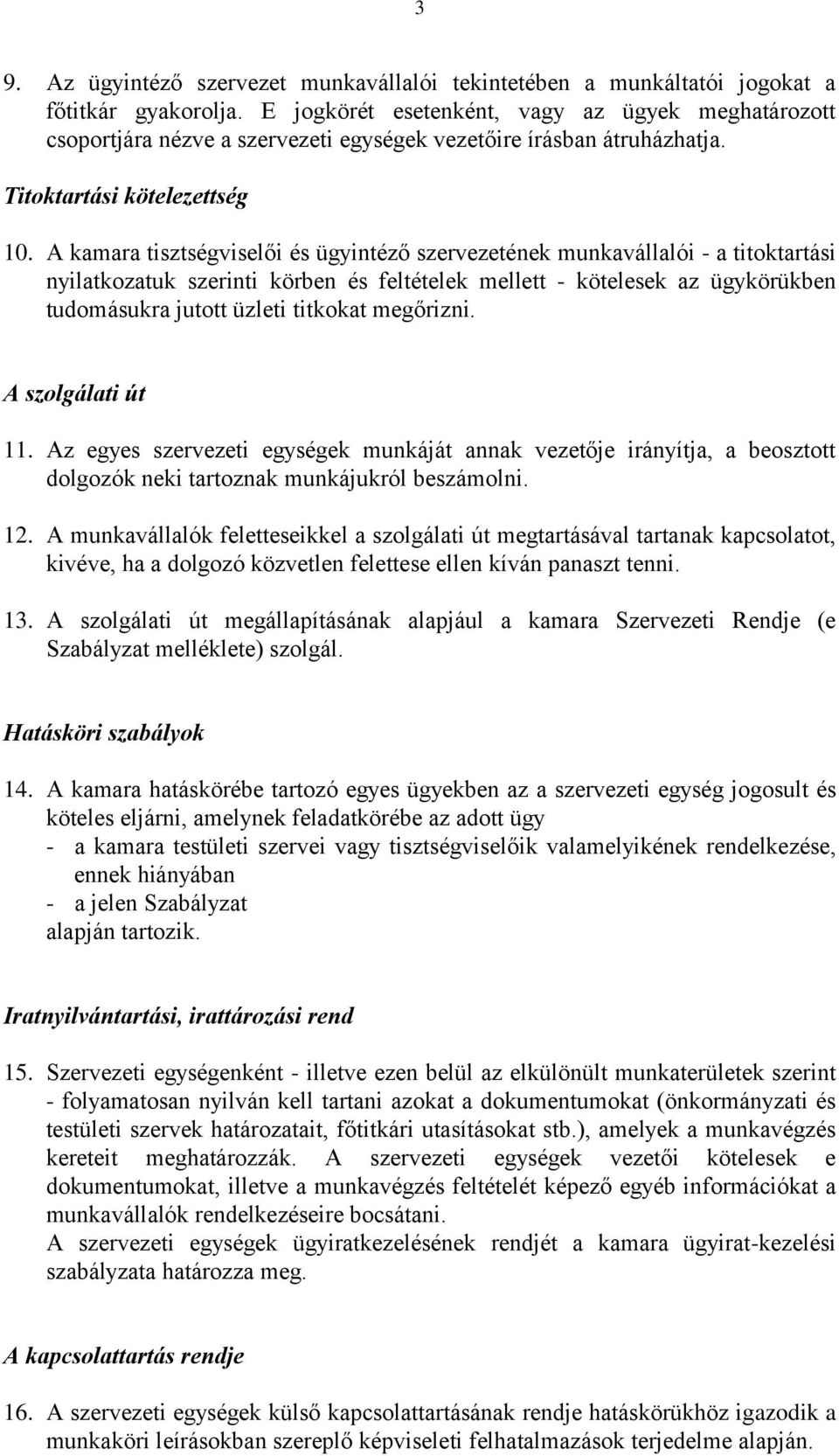 3

9. Az ügyintéző szervezet munkavállalói tekintetében a munkáltatói jogokat a főtitkár gyakorolja. E jogkörét esetenként, vagy az ügyek meghatározott csoportjára nézve a szervezeti egységek vezetőire írásban átruházhatja.

Titoktartási kötelezettség

10. A kamara tisztségviselői és ügyintéző szervezetének munkavállalói - a titoktartási nyilatkozatuk szerinti körben és feltételek mellett - kötelesek az ügykörükben tudomásukra jutott üzleti titkokat megőrizni.

A szolgálati út

11. Az egyes szervezeti egységek munkáját annak vezetője irányítja, a beosztott dolgozók neki tartoznak munkájukról beszámolni.

12. A munkavállalók feletteseikkel a szolgálati út megtartásával tartanak kapcsolatot, kivéve, ha a dolgozó közvetlen felettese ellen kíván panaszt tenni.

13. A szolgálati út megállapításának alapjául a kamara Szervezeti Rendje (e Szabályzat melléklete) szolgál.

Hatásköri szabályok

14. A kamara hatáskörébe tartozó egyes ügyekben az a szervezeti egység jogosult és köteles eljárni, amelynek feladatkörébe az adott ügy
- a kamara testületi szervei vagy tisztségviselőik valamelyikének rendelkezése, ennek hiányában
- a jelen Szabályzat
alapján tartozik.

Iratnyilvántartási, irattározási rend

15. Szervezeti egységenként - illetve ezen belül az elkülönült munkaterületek szerint - folyamatosan nyilván kell tartani azokat a dokumentumokat (önkormányzati és testületi szervek határozatait, főtitkári utasításokat stb.), amelyek a munkavégzés kereteit meghatározzák. A szervezeti egységek vezetői kötelesek e dokumentumokat, illetve a munkavégzés feltételét képező egyéb információkat a munkavállalók rendelkezéseire bocsátani.
A szervezeti egységek ügyiratkezelésének rendjét a kamara ügyirat-kezelési szabályzata határozza meg.

A kapcsolattartás rendje

16. A szervezeti egységek külső kapcsolattartásának rendje hatáskörükhöz igazodik a munkaköri leírásokban szereplő képviseleti felhatalmazások terjedelme alapján.